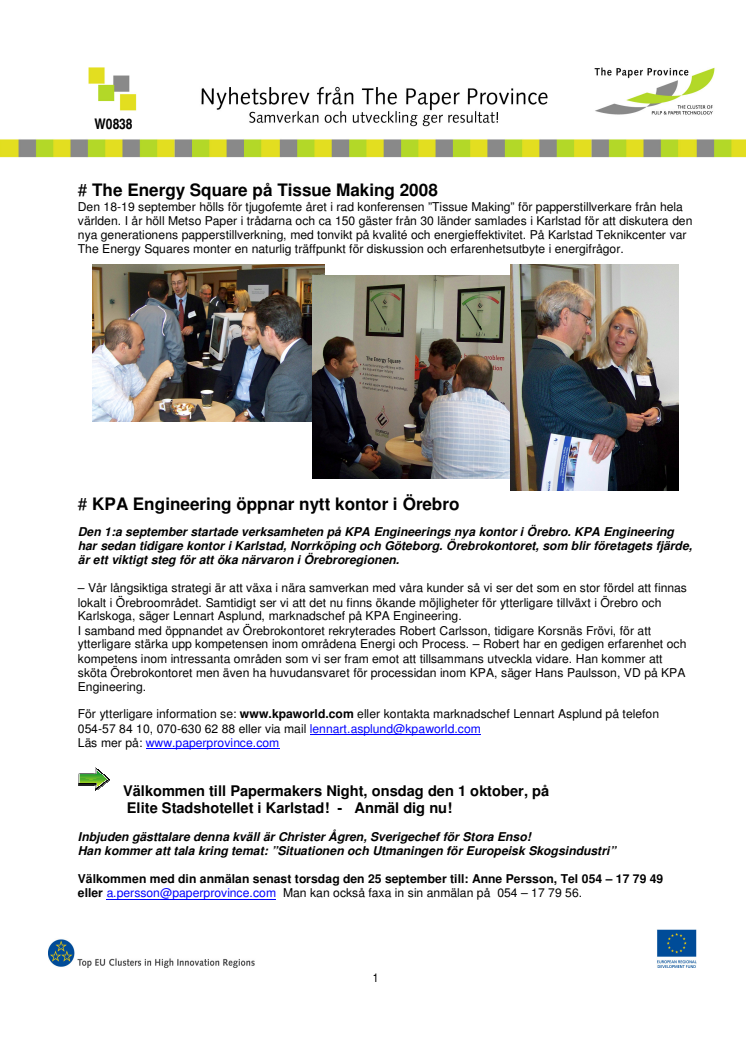 W0838

Nyhetsbrev från The Paper Province
Samverkan och utveckling ger resultat!

The Paper Province
THE CLUSTER OF PULP & PAPER TECHNOLOGY

# The Energy Square på Tissue Making 2008
Den 18-19 september hölls för tjugofemte året i rad konferensen "Tissue Making" för papperstillverkare från hela världen. I år höll Metso Paper i trådarna och ca 150 gäster från 30 länder samlades i Karlstad för att diskutera den nya generationens papperstillverkning, med tonvikt på kvalité och energieffektivitet. På Karlstad Teknikcenter var The Energy Squares monter en naturlig träffpunkt för diskussion och erfarenhetsutbyte i energifrågor.

The Energy Square

# KPA Engineering öppnar nytt kontor i Örebro

Den 1:a september startade verksamheten på KPA Engineerings nya kontor i Örebro. KPA Engineering har sedan tidigare kontor i Karlstad, Norrköping och Göteborg. Örebrokontoret, som blir företagets fjärde, är ett viktigt steg för att öka närvaron i Örebroregionen.

– Vår långsiktiga strategi är att växa i nära samverkan med våra kunder så vi ser det som en stor fördel att finnas lokalt i Örebroområdet. Samtidigt ser vi att det nu finns ökande möjligheter för ytterligare tillväxt i Örebro och Karlskoga, säger Lennart Asplund, marknadschef på KPA Engineering.
I samband med öppnandet av Örebrokontoret rekryterades Robert Carlsson, tidigare Korsnäs Frövi, för att ytterligare stärka upp kompetensen inom områdena Energi och Process. – Robert har en gedigen erfarenhet och kompetens inom intressanta områden som vi ser fram emot att tillsammans utveckla vidare. Han kommer att sköta Örebrokontoret men även ha huvudansvaret för processidan inom KPA, säger Hans Paulsson, VD på KPA Engineering.

För ytterligare information se: www.kpaworld.com eller kontakta marknadschef Lennart Asplund på telefon 054-57 84 10, 070-630 62 88 eller via mail lennart.asplund@kpaworld.com
Läs mer på: www.paperprovince.com

Välkommen till Papermakers Night, onsdag den 1 oktober, på Elite Stadshotellet i Karlstad! - Anmäl dig nu!

Inbjuden gästtalare denna kväll är Christer Ågren, Sverigechef för Stora Enso!
Han kommer att tala kring temat: "Situationen och Utmaningen för Europeisk Skogsindustri"

Välkommen med din anmälan senast torsdag den 25 september till: Anne Persson, Tel 054 – 17 79 49 eller a.persson@paperprovince.com Man kan också faxa in sin anmälan på 054 – 17 79 56.

Top EU Clusters in High Innovation Regions

EUROPEAN REGIONAL DEVELOPMENT FUND

1